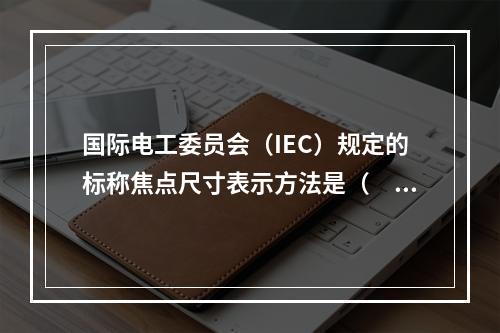 国际电工委员会（IEC）规定的标称焦点尺寸表示方法是（ ...